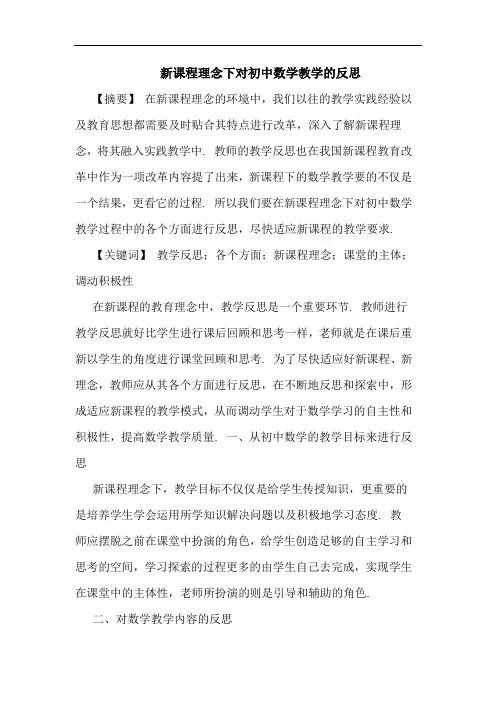 新课程理念下对初中数学教学的反思

【摘要】 在新课程理念的环境中，我们以往的教学实践经验以及教育思想都需要及时贴合其特点进行改革，深入了解新课程理念，将其融入实践教学中. 教师的教学反思也在我国新课程教育改革中作为一项改革内容提了出来，新课程下的数学教学要的不仅是一个结果，更看它的过程. 所以我们要在新课程理念下对初中数学教学过程中的各个方面进行反思，尽快适应新课程的教学要求.

【关键词】 教学反思；各个方面；新课程理念；课堂的主体；调动积极性

在新课程的教育理念中，教学反思是一个重要环节. 教师进行教学反思就好比学生进行课后回顾和思考一样，老师就是在课后重新以学生的角度进行课堂回顾和思考. 为了尽快适应好新课程、新理念，教师应从其各个方面进行反思，在不断地反思和探索中，形成适应新课程的教学模式，从而调动学生对于数学学习的自主性和积极性，提高数学教学质量. 一、从初中数学的教学目标来进行反思

新课程理念下，教学目标不仅仅是给学生传授知识，更重要的是培养学生学会运用所学知识解决问题以及积极地学习态度. 教师应摆脱之前在课堂中扮演的角色，给学生创造足够的自主学习和思考的空间，学习探索的过程更多的由学生自己去完成，实现学生在课堂中的主体性，老师所扮演的则是引导和辅助的角色.

二、对数学教学内容的反思